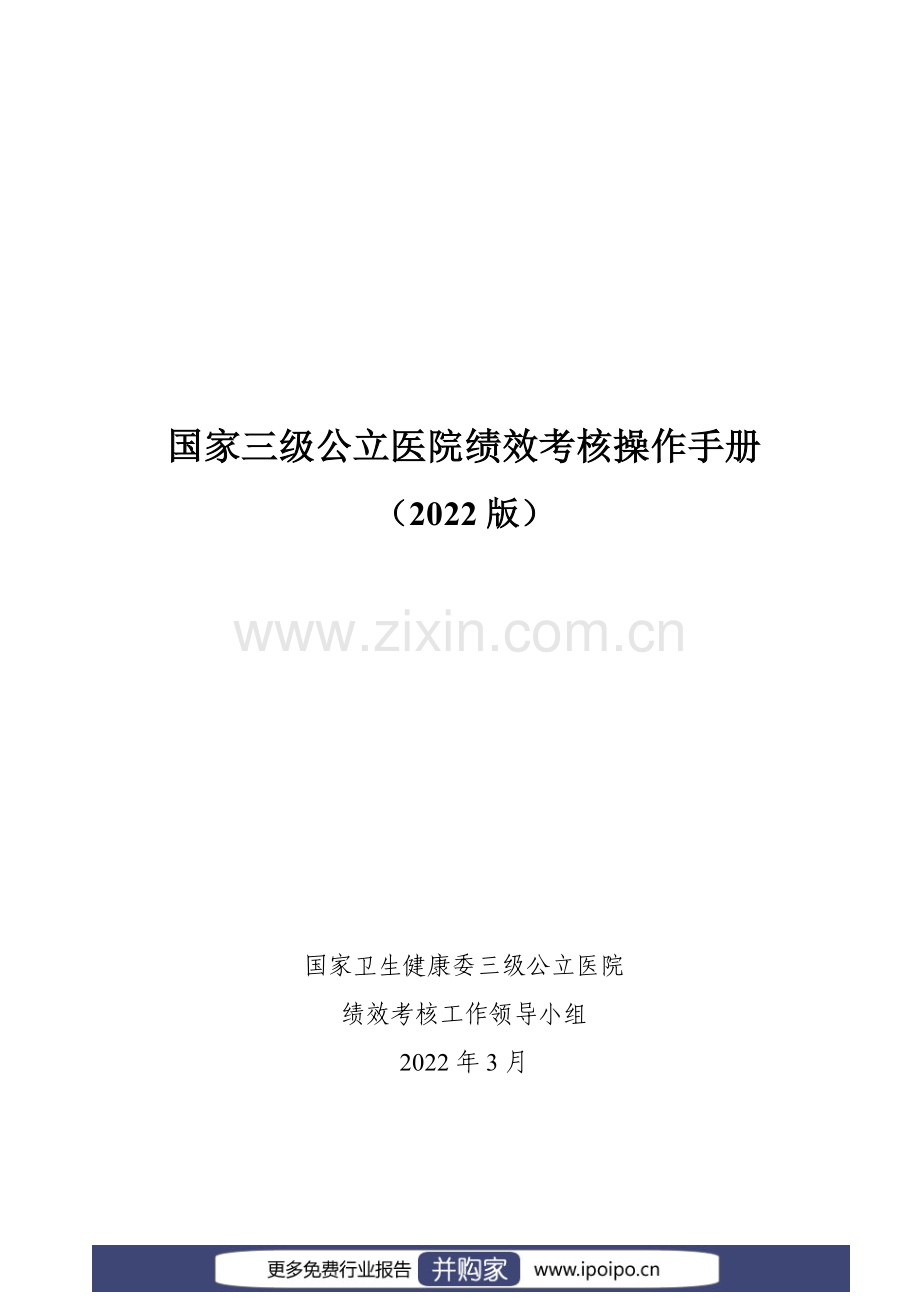 国家三级公立医院绩效考核操作手册

（2022 版）

www.zixin.com.cn

国家卫生健康委三级公立医院

绩效考核工作领导小组

2022 年 3 月

更多免费行业报告 并购家 www.ipoipo.cn